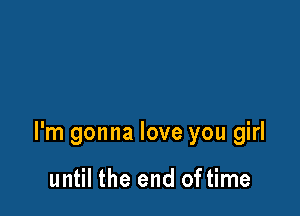 I'm gonna love you girl

until the end of time